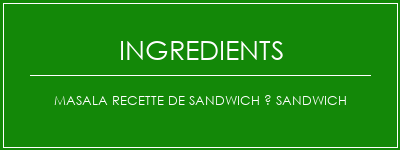 INGREDIENTS

MASALA RECETTE DE SANDWICH ? SANDWICH